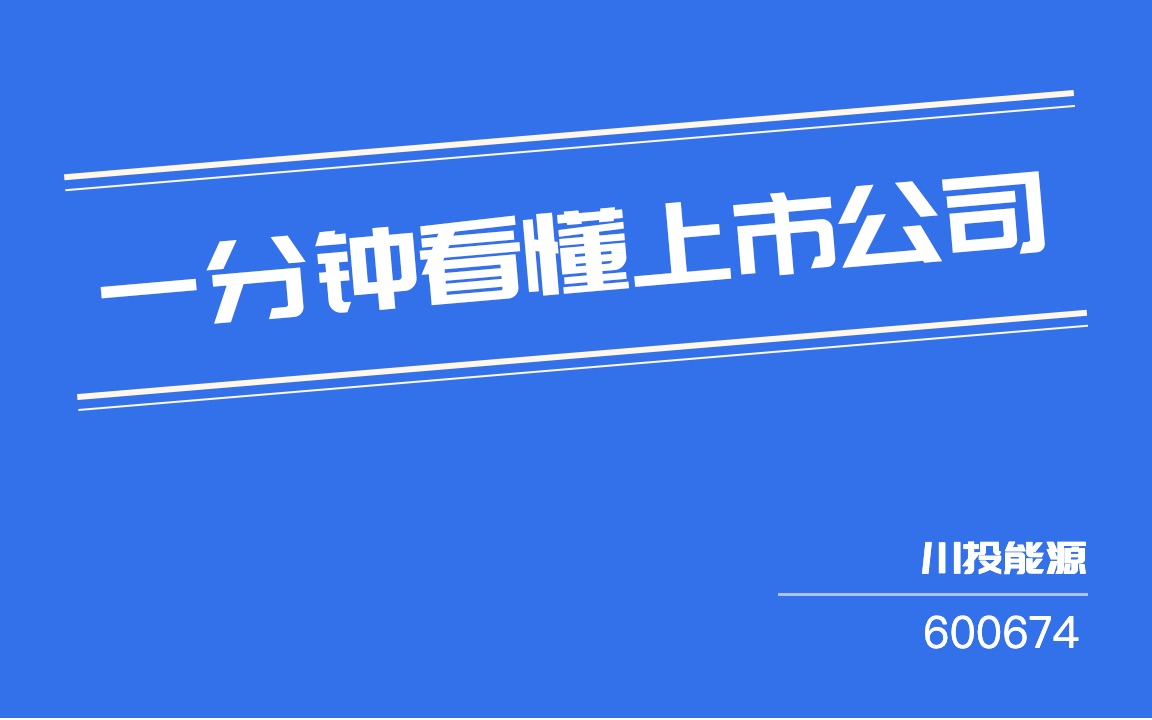 一分钟看懂上市公司

川投能源

600674